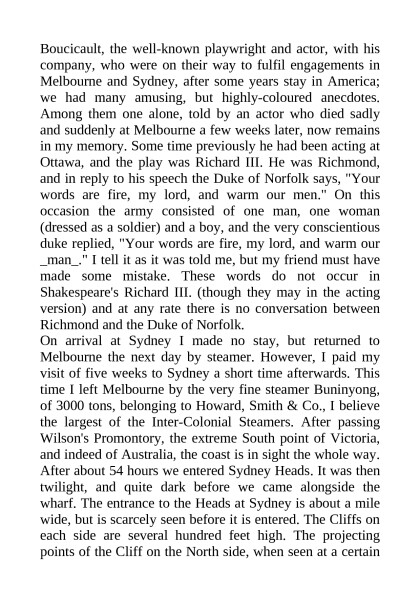 Boucicault, the well-known playwright and actor, with his company, who were on their way to fulfil engagements in Melbourne and Sydney, after some years stay in America; we had many amusing, but highly-coloured anecdotes. Among them one alone, told by an actor who died sadly and suddenly at Melbourne a few weeks later, now remains in my memory. Some time previously he had been acting at Ottawa, and the play was Richard III. He was Richmond, and in reply to his speech the Duke of Norfolk says, "Your words are fire, my lord, and warm our men." On this occasion the army consisted of one man, one woman (dressed as a soldier) and a boy, and the very conscientious duke replied, "Your words are fire, my lord, and warm our _man_." I tell it as it was told me, but my friend must have made some mistake. These words do not occur in Shakespeare's Richard III. (though they may in the acting version) and at any rate there is no conversation between Richmond and the Duke of Norfolk.
On arrival at Sydney I made no stay, but returned to Melbourne the next day by steamer. However, I paid my visit of five weeks to Sydney a short time afterwards. This time I left Melbourne by the very fine steamer Buninyong, of 3000 tons, belonging to Howard, Smith & Co., I believe the largest of the Inter-Colonial Steamers. After passing Wilson's Promontory, the extreme South point of Victoria, and indeed of Australia, the coast is in sight the whole way. After about 54 hours we entered Sydney Heads. It was then twilight, and quite dark before we came alongside the wharf. The entrance to the Heads at Sydney is about a mile wide, but is scarcely seen before it is entered. The Cliffs on each side are several hundred feet high. The projecting points of the Cliff on the North side, when seen at a certain